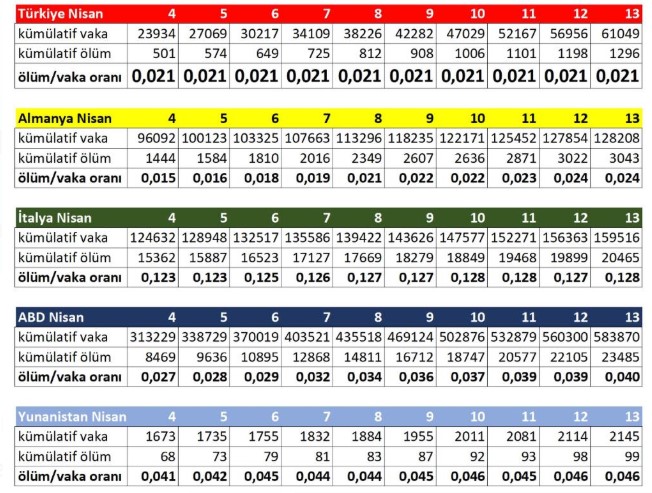 | Türkiye Nisan | 4 | 5 | 6 | 7 | 8 | 9 | 10 | 11 | 12 | 13 |
|---|---|---|---|---|---|---|---|---|---|---|
| kümülatif vaka | 23934 | 27069 | 30217 | 34109 | 38226 | 42282 | 47029 | 52167 | 56956 | 61049 |
| kümülatif ölüm | 501 | 574 | 649 | 725 | 812 | 908 | 1006 | 1101 | 1198 | 1296 |
| ölüm/vaka oranı | 0,021 | 0,021 | 0,021 | 0,021 | 0,021 | 0,021 | 0,021 | 0,021 | 0,021 | 0,021 |

| Almanya Nisan | 4 | 5 | 6 | 7 | 8 | 9 | 10 | 11 | 12 | 13 |
|---|---|---|---|---|---|---|---|---|---|---|
| kümülatif vaka | 96092 | 100123 | 103325 | 107663 | 113296 | 118235 | 122171 | 125452 | 127854 | 128208 |
| kümülatif ölüm | 1444 | 1584 | 1810 | 2016 | 2349 | 2607 | 2636 | 2871 | 3022 | 3043 |
| ölüm/vaka oranı | 0,015 | 0,016 | 0,018 | 0,019 | 0,021 | 0,022 | 0,022 | 0,023 | 0,024 | 0,024 |

| İtalya Nisan | 4 | 5 | 6 | 7 | 8 | 9 | 10 | 11 | 12 | 13 |
|---|---|---|---|---|---|---|---|---|---|---|
| kümülatif vaka | 124632 | 128948 | 132517 | 135586 | 139422 | 143626 | 147577 | 152271 | 156363 | 159516 |
| kümülatif ölüm | 15362 | 15887 | 16523 | 17127 | 17669 | 18279 | 18849 | 19468 | 19899 | 20465 |
| ölüm/vaka oranı | 0,123 | 0,123 | 0,125 | 0,126 | 0,127 | 0,127 | 0,128 | 0,128 | 0,127 | 0,128 |

| ABD Nisan | 4 | 5 | 6 | 7 | 8 | 9 | 10 | 11 | 12 | 13 |
|---|---|---|---|---|---|---|---|---|---|---|
| kümülatif vaka | 313229 | 338729 | 370019 | 403521 | 435518 | 469124 | 502876 | 532879 | 560300 | 583870 |
| kümülatif ölüm | 8469 | 9636 | 10895 | 12868 | 14811 | 16712 | 18747 | 20577 | 22105 | 23485 |
| ölüm/vaka oranı | 0,027 | 0,028 | 0,029 | 0,032 | 0,034 | 0,036 | 0,037 | 0,039 | 0,039 | 0,040 |

| Yunanistan Nisan | 4 | 5 | 6 | 7 | 8 | 9 | 10 | 11 | 12 | 13 |
|---|---|---|---|---|---|---|---|---|---|---|
| kümülatif vaka | 1673 | 1735 | 1755 | 1832 | 1884 | 1955 | 2011 | 2081 | 2114 | 2145 |
| kümülatif ölüm | 68 | 73 | 79 | 81 | 83 | 87 | 92 | 93 | 98 | 99 |
| ölüm/vaka oranı | 0,041 | 0,042 | 0,045 | 0,044 | 0,044 | 0,045 | 0,046 | 0,045 | 0,046 | 0,046 |